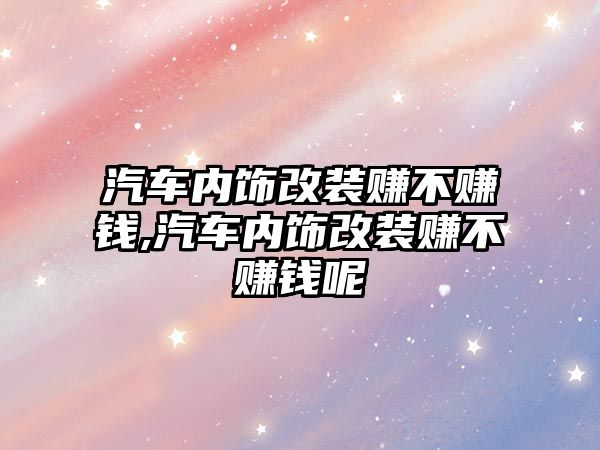 汽车内饰改装赚不赚钱,汽车内饰改装赚不赚钱呢